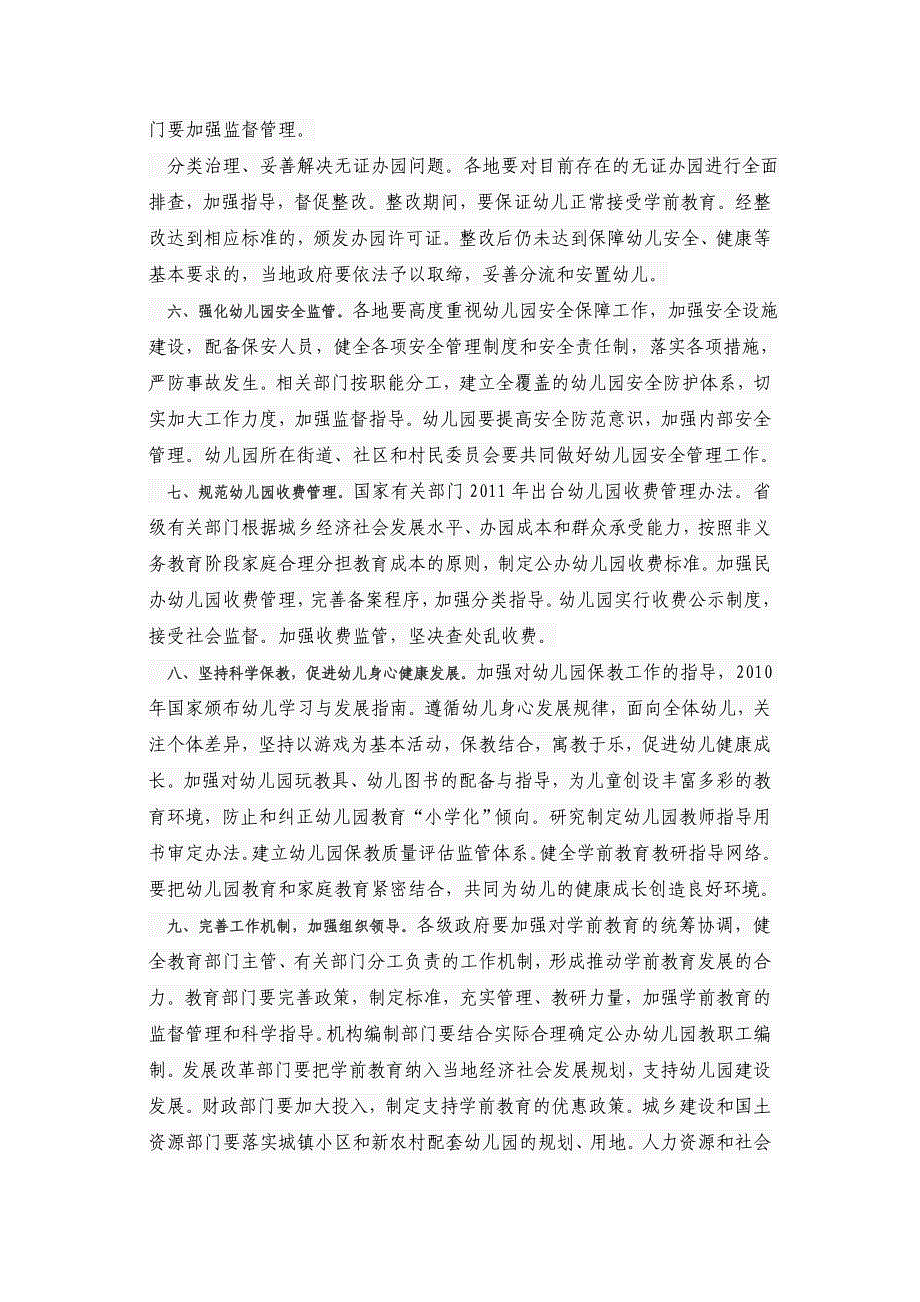 门要加强监督管理。

分类治理、妥善解决无证办园问题。各地要对目前存在的无证办园进行全面排查，加强指导，督促整改。整改期间，要保证幼儿正常接受学前教育。经整改达到相应标准的，颁发办园许可证。整改后仍未达到保障幼儿安全、健康等基本要求的，当地政府要依法予以取缔，妥善分流和安置幼儿。

六、强化幼儿园安全监管。各地要高度重视幼儿园安全保障工作，加强安全设施建设，配备保安人员，健全各项安全管理制度和安全责任制，落实各项措施，严防事故发生。相关部门按职能分工，建立全覆盖的幼儿园安全防护体系，切实加大工作力度，加强监督指导。幼儿园要提高安全防范意识，加强内部安全管理。幼儿园所在街道、社区和村民委员会要共同做好幼儿园安全管理工作。

七、规范幼儿园收费管理。国家有关部门 2011 年出台幼儿园收费管理办法。省级有关部门根据城乡经济社会发展水平、办园成本和群众承受能力，按照非义务教育阶段家庭合理分担教育成本的原则，制定公办幼儿园收费标准。加强民办幼儿园收费管理，完善备案程序，加强分类指导。幼儿园实行收费公示制度，接受社会监督。加强收费监管，坚决查处乱收费。

八、坚持科学保教，促进幼儿身心健康发展。加强对幼儿园保教工作的指导，2010 年国家颁布幼儿学习与发展指南。遵循幼儿身心发展规律，面向全体幼儿，关注个体差异，坚持以游戏为基本活动，保教结合，寓教于乐，促进幼儿健康成长。加强对幼儿园玩教具、幼儿图书的配备与指导，为儿童创设丰富多彩的教育环境，防止和纠正幼儿园教育“小学化”倾向。研究制定幼儿园教师指导用书审定办法。建立幼儿园保教质量评估监管体系。健全学前教育教研指导网络。要把幼儿园教育和家庭教育紧密结合，共同为幼儿的健康成长创造良好环境。

九、完善工作机制，加强组织领导。各级政府要加强对学前教育的统筹协调，健全教育部门主管、有关部门分工负责的工作机制，形成推动学前教育发展的合力。教育部门要完善政策，制定标准，充实管理、教研力量，加强学前教育的监督管理和科学指导。机构编制部门要结合实际合理确定公办幼儿园教职工编制。发展改革部门要把学前教育纳入当地经济社会发展规划，支持幼儿园建设发展。财政部门要加大投入，制定支持学前教育的优惠政策。城乡建设和国土资源部门要落实城镇小区和新农村配套幼儿园的规划、用地。人力资源和社会